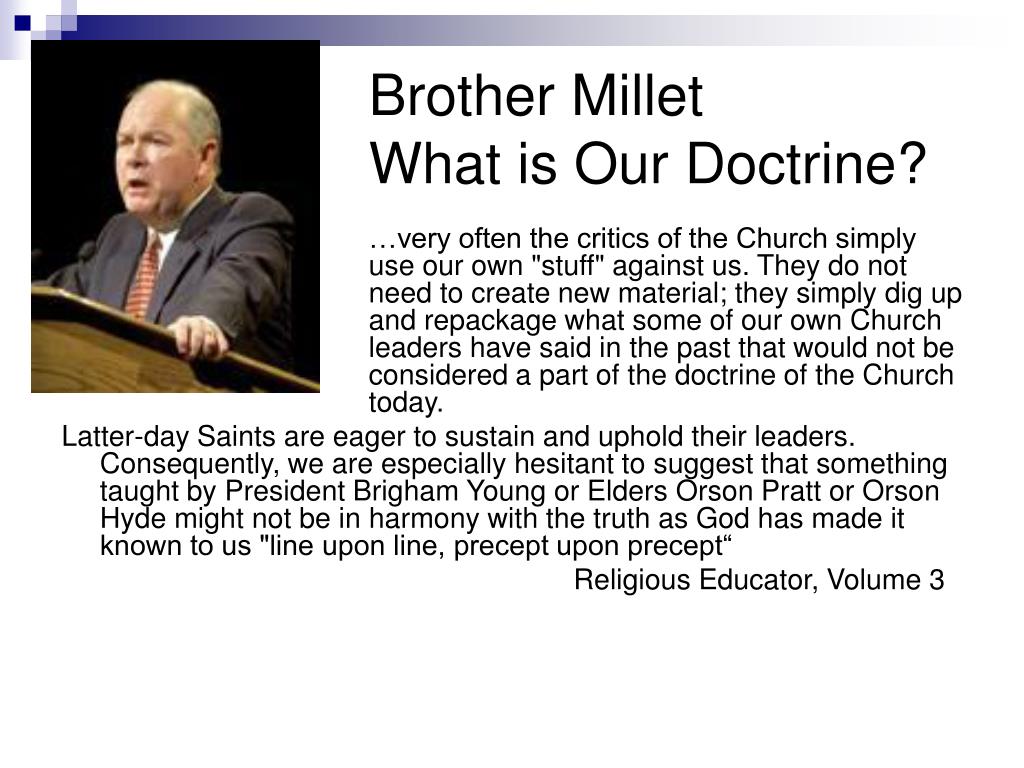 Brother Millet
What is Our Doctrine?

…very often the critics of the Church simply use our own "stuff" against us. They do not need to create new material; they simply dig up and repackage what some of our own Church leaders have said in the past that would not be considered a part of the doctrine of the Church today.

Latter-day Saints are eager to sustain and uphold their leaders. Consequently, we are especially hesitant to suggest that something taught by President Brigham Young or Elders Orson Pratt or Orson Hyde might not be in harmony with the truth as God has made it known to us "line upon line, precept upon precept“

Religious Educator, Volume 3